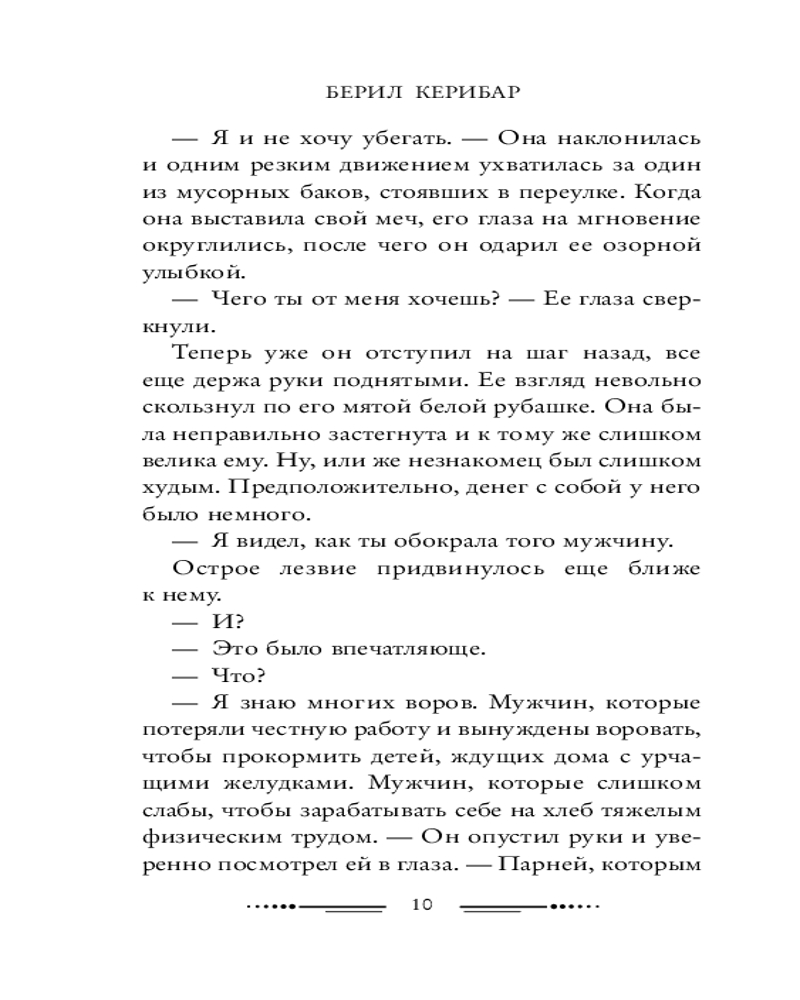 БЕРИЛ КЕРИБАР

— Я и не хочу убегать. — Она наклонилась и одним резким движением ухватилась за один из мусорных баков, стоявших в переулке. Когда она выставила свой меч, его глаза на мгновение округлились, после чего он одарил ее озорной улыбкой.

— Чего ты от меня хочешь? — Ее глаза сверкнули.

Теперь уже он отступил на шаг назад, все еще держа руки поднятыми. Ее взгляд невольно скользнул по его мятой белой рубашке. Она была неправильно застегнута и к тому же слишком велика ему. Ну, или же незнакомец был слишком худым. Предположительно, денег с собой у него было немного.

— Я видел, как ты обокрала того мужчину.

Острое лезвие придвинулось еще ближе к нему.

— И?

— Это было впечатляюще.

— Что?

— Я знаю многих воров. Мужчин, которые потеряли честную работу и вынуждены воровать, чтобы прокормить детей, ждущих дома с урчащими желудками. Мужчин, которые слишком слабы, чтобы зарабатывать себе на хлеб тяжелым физическим трудом. — Он опустил руки и уверенно посмотрел ей в глаза. — Парней, которым

10